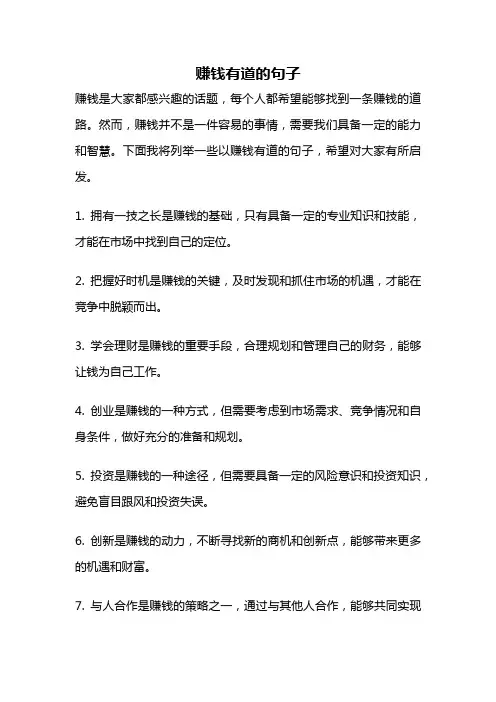 赚钱有道的句子

赚钱是大家都感兴趣的话题，每个人都希望能够找到一条赚钱的道路。然而，赚钱并不是一件容易的事情，需要我们具备一定的能力和智慧。下面我将列举一些以赚钱有道的句子，希望对大家有所启发。

1. 拥有一技之长是赚钱的基础，只有具备一定的专业知识和技能，才能在市场中找到自己的定位。

2. 把握好时机是赚钱的关键，及时发现和抓住市场的机遇，才能在竞争中脱颖而出。

3. 学会理财是赚钱的重要手段，合理规划和管理自己的财务，能够让钱为自己工作。

4. 创业是赚钱的一种方式，但需要考虑到市场需求、竞争情况和自身条件，做好充分的准备和规划。

5. 投资是赚钱的一种途径，但需要具备一定的风险意识和投资知识，避免盲目跟风和投资失误。

6. 创新是赚钱的动力，不断寻找新的商机和创新点，能够带来更多的机遇和财富。

7. 与人合作是赚钱的策略之一，通过与其他人合作，能够共同实现